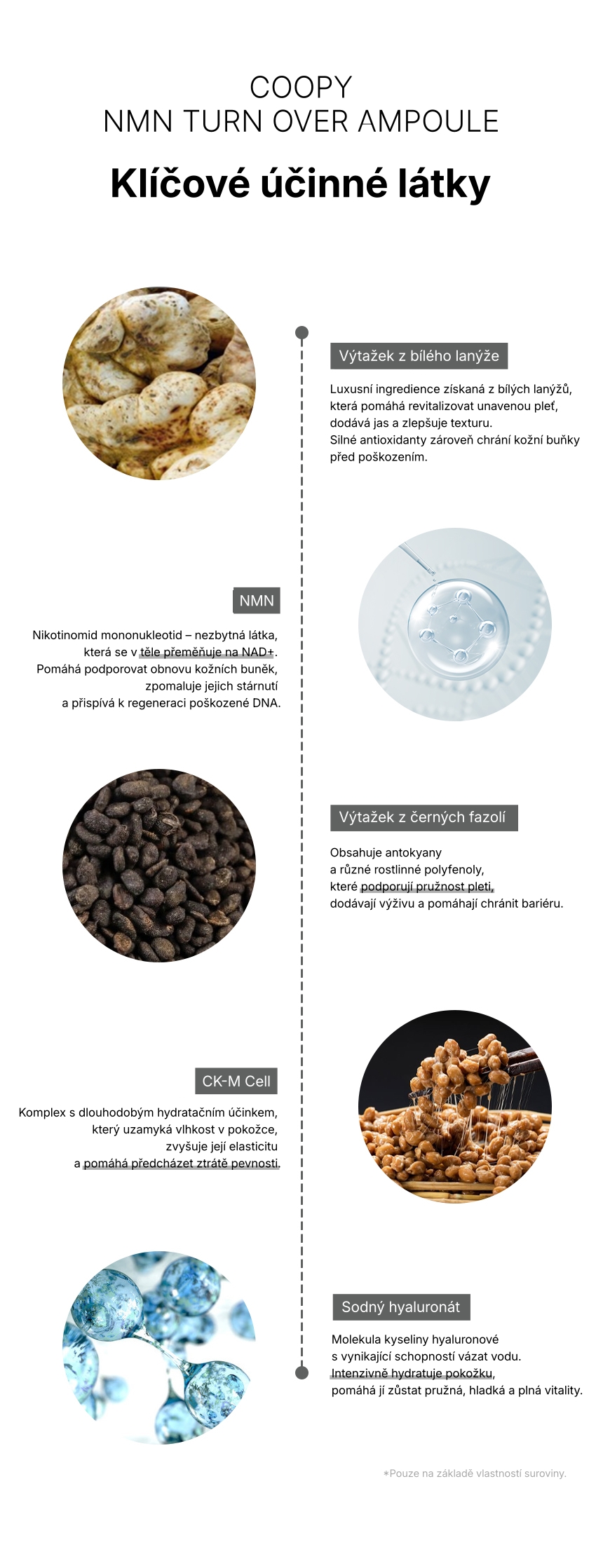 COOPY
NMN TURN OVER AMPOULE

Klíčové účinné látky

Výtažek z bílého lanýže

Luxusní ingredience získaná z bílých lanýžů, která pomáhá revitalizovat unavenou pleť, dodává jas a zlepšuje texturu.
Silné antioxidanty zároveň chrání kožní buňky před poškozením.

NMN

Nikotinomid mononukleotid – nezbytná látka, která se v těle přeměňuje na NAD+.
Pomáhá podporovat obnovu kožních buněk, zpomaluje jejich stárnutí a přispívá k regeneraci poškozené DNA.

Výtažek z černých fazolí

Obsahuje antokyany a různé rostlinné polyfenoly, které podporují pružnost pleti, dodávají výživu a pomáhají chránit bariéru.

CK-M Cell

Komplex s dlouhodobým hydratačním účinkem, který uzamyká vlhkost v pokožce, zvyšuje její elasticitu a pomáhá předcházet ztrátě pevnosti.

Sodný hyaluronát

Molekula kyseliny hyaluronové s vynikající schopností vázat vodu.
Intenzivně hydratuje pokožku, pomáhá jí zůstat pružná, hladká a plná vitality.

*Pouze na základě vlastností suroviny.